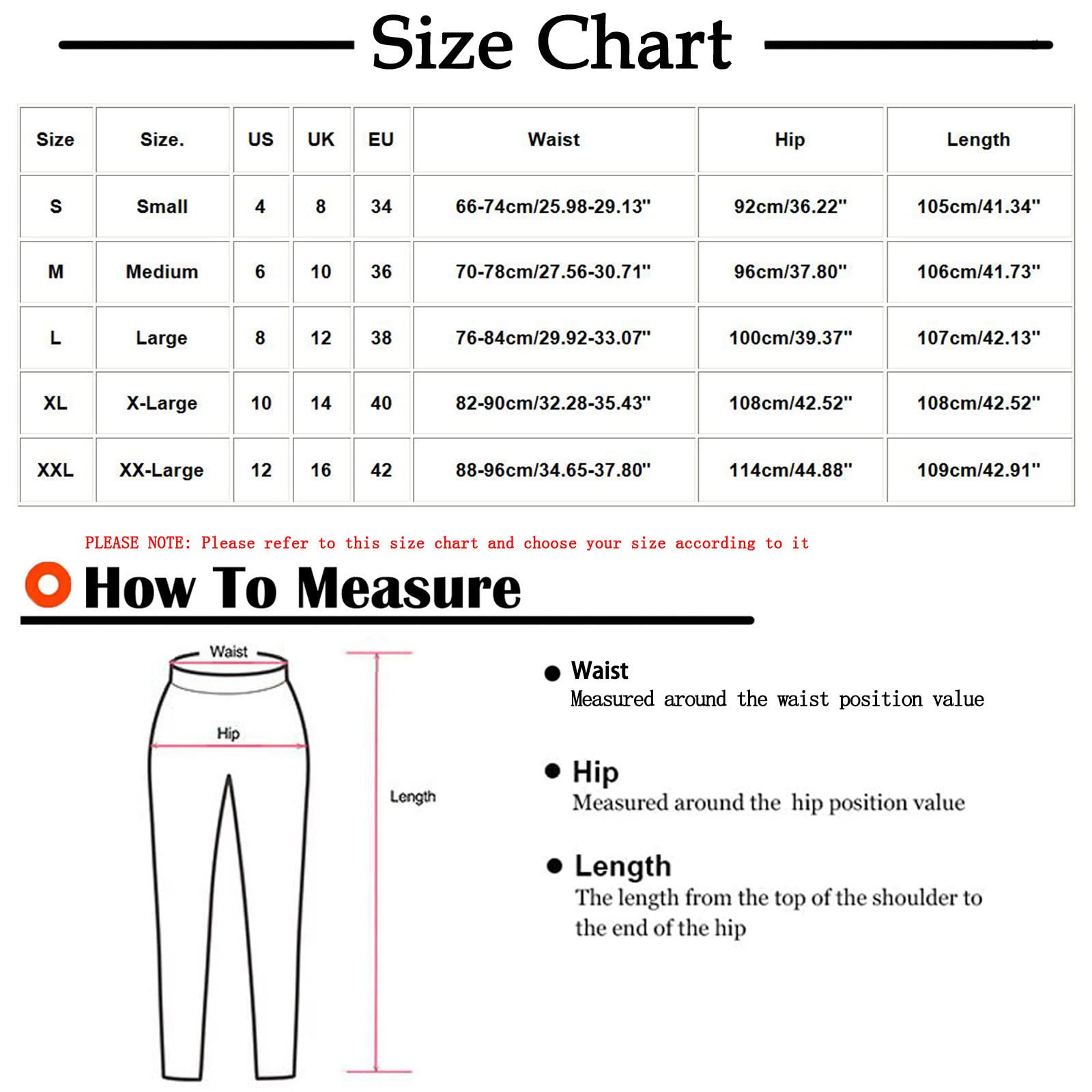 Size Chart

| Size | Size. | US | UK | EU | Waist | Hip | Length |
|---|---|---|---|---|---|---|---|
| S | Small | 4 | 8 | 34 | 66-74cm/25.98-29.13" | 92cm/36.22" | 105cm/41.34" |
| M | Medium | 6 | 10 | 36 | 70-78cm/27.56-30.71" | 96cm/37.80" | 106cm/41.73" |
| L | Large | 8 | 12 | 38 | 76-84cm/29.92-33.07" | 100cm/39.37" | 107cm/42.13" |
| XL | X-Large | 10 | 14 | 40 | 82-90cm/32.28-35.43" | 108cm/42.52" | 108cm/42.52" |
| XXL | XX-Large | 12 | 16 | 42 | 88-96cm/34.65-37.80" | 114cm/44.88" | 109cm/42.91" |

PLEASE NOTE: Please refer to this size chart and choose your size according to it

How To Measure

Waist

Hip

Length

Waist
Measured around the waist position value

Hip
Measured around the hip position value

Length
The length from the top of the shoulder to the end of the hip